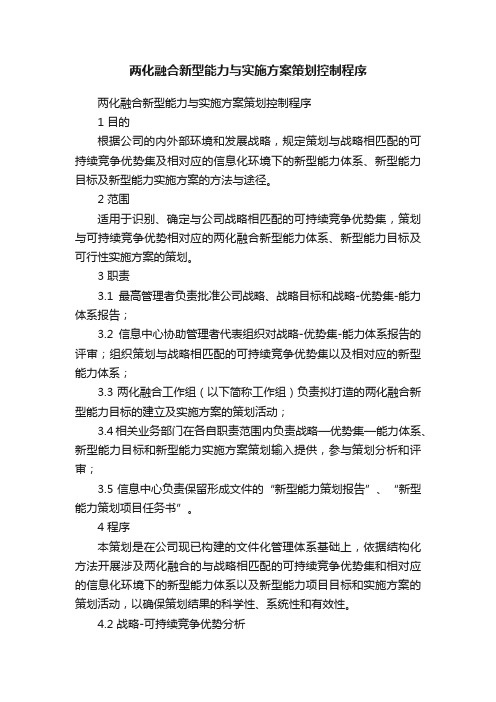 两化融合新型能力与实施方案策划控制程序

两化融合新型能力与实施方案策划控制程序

1 目的

根据公司的内外部环境和发展战略，规定策划与战略相匹配的可持续竞争优势集及相对应的信息化环境下的新型能力体系、新型能力目标及新型能力实施方案的方法与途径。

2 范围

适用于识别、确定与公司战略相匹配的可持续竞争优势集，策划与可持续竞争优势相对应的两化融合新型能力体系、新型能力目标及可行性实施方案的策划。

3 职责

3.1 最高管理者负责批准公司战略、战略目标和战略-优势集-能力体系报告；

3.2 信息中心协助管理者代表组织对战略-优势集-能力体系报告的评审；组织策划与战略相匹配的可持续竞争优势集以及相对应的新型能力体系；

3.3 两化融合工作组（以下简称工作组）负责拟打造的两化融合新型能力目标的建立及实施方案的策划活动；

3.4 相关业务部门在各自职责范围内负责战略—优势集—能力体系、新型能力目标和新型能力实施方案策划输入提供，参与策划分析和评审；

3.5 信息中心负责保留形成文件的“新型能力策划报告”、“新型能力策划项目任务书”。

4 程序

本策划是在公司现已构建的文件化管理体系基础上，依据结构化方法开展涉及两化融合的与战略相匹配的可持续竞争优势集和相对应的信息化环境下的新型能力体系以及新型能力项目目标和实施方案的策划活动，以确保策划结果的科学性、系统性和有效性。

4.2 战略-可持续竞争优势分析